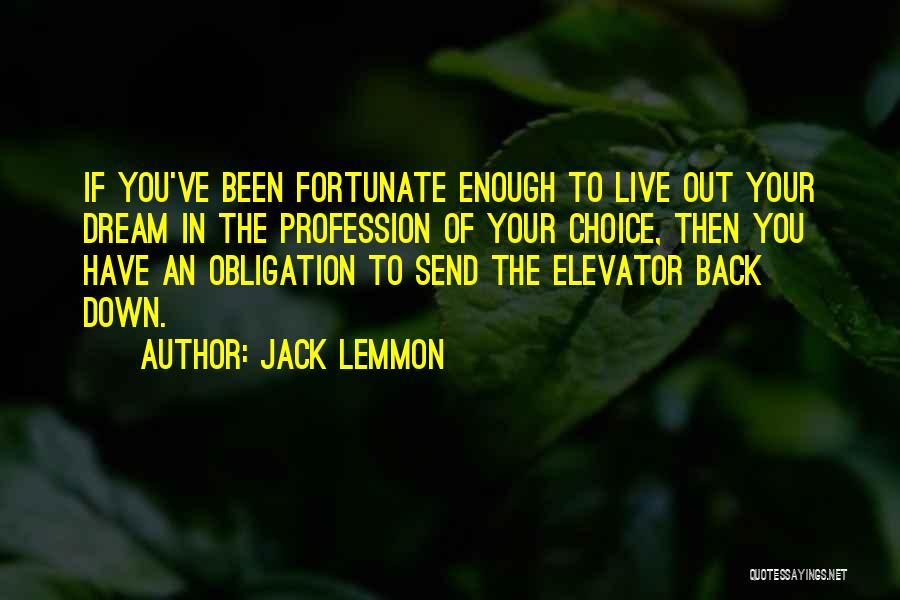 IF YOU'VE BEEN FORTUNATE ENOUGH TO LIVE OUT YOUR DREAM IN THE PROFESSION OF YOUR CHOICE, THEN YOU HAVE AN OBLIGATION TO SEND THE ELEVATOR BACK DOWN.

AUTHOR: JACK LEMMON

QUOTESSAYINGS.NET